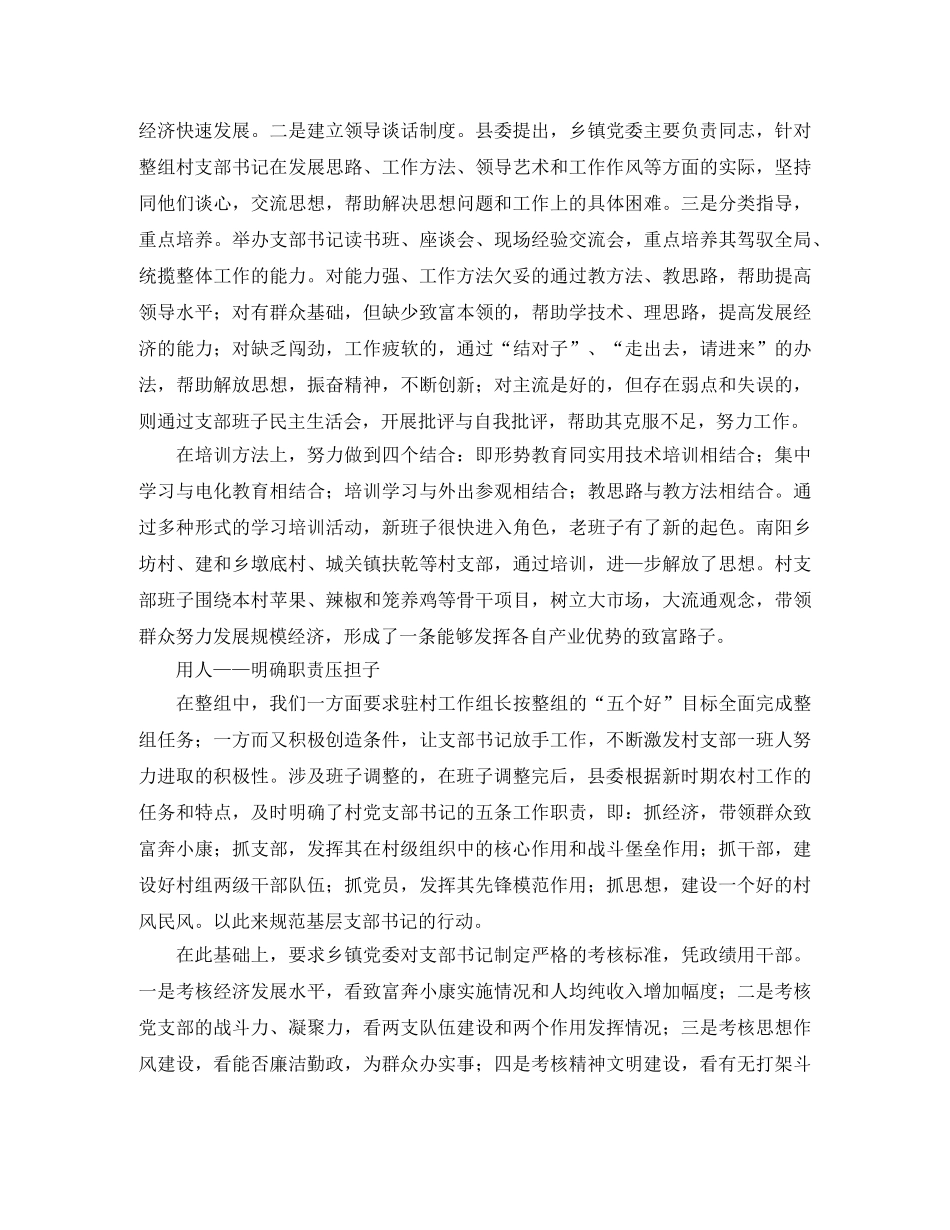 经济快速发展。二是建立领导谈话制度。县委提出，乡镇党委主要负责同志，针对整组村支部书记在发展思路、工作方法、领导艺术和工作作风等方面的实际，坚持同他们谈心，交流思想，帮助解决思想问题和工作上的具体困难。三是分类指导，重点培养。举办支部书记读书班、座谈会、现场经验交流会，重点培养其驾驭全局、统揽整体工作的能力。对能力强、工作方法欠妥的通过教方法、教思路，帮助提高领导水平；对有群众基础，但缺少致富本领的，帮助学技术、理思路，提高发展经济的能力；对缺乏闯劲，工作疲软的，通过“结对子”、“走出去，请进来”的办法，帮助解放思想，振奋精神，不断创新；对主流是好的，但存在弱点和失误的，则通过支部班子民主生活会，开展批评与自我批评，帮助其克服不足，努力工作。

在培训方法上，努力做到四个结合：即形势教育同实用技术培训相结合；集中学习与电化教育相结合；培训学习与外出参观相结合；教思路与教方法相结合。通过多种形式的学习培训活动，新班子很快进入角色，老班子有了新的起色。南阳乡坊村、建和乡墩底村、城关镇扶乾等村支部，通过培训，进一步解放了思想。村支部班子围绕本村苹果、辣椒和笼养鸡等骨干项目，树立大市场，大流通观念，带领群众努力发展规模经济，形成了一条能够发挥各自产业优势的致富路子。

用人——明确职责压担子

在整组中，我们一方面要求驻村工作组长按整组的“五个好”目标全面完成整组任务；一方而又积极创造条件，让支部书记放手工作，不断激发村支部一班人努力进取的积极性。涉及班子调整的，在班子调整完后，县委根据新时期农村工作的任务和特点，及时明确了村党支部书记的五条工作职责，即：抓经济，带领群众致富奔小康；抓支部，发挥其在村级组织中的核心作用和战斗堡垒作用；抓干部，建设好村组两级干部队伍；抓党员，发挥其先锋模范作用；抓思想，建设一个好的村风民风。以此来规范基层支部书记的行动。

在此基础上，要求乡镇党委对支部书记制定严格的考核标准，凭政绩用干部。一是考核经济发展水平，看致富奔小康实施情况和人均纯收入增加幅度；二是考核党支部的战斗力、凝聚力，看两支队伍建设和两个作用发挥情况；三是考核思想作风建设，看能否廉洁勤政，为群众办实事；四是考核精神文明建设，看有无打架斗